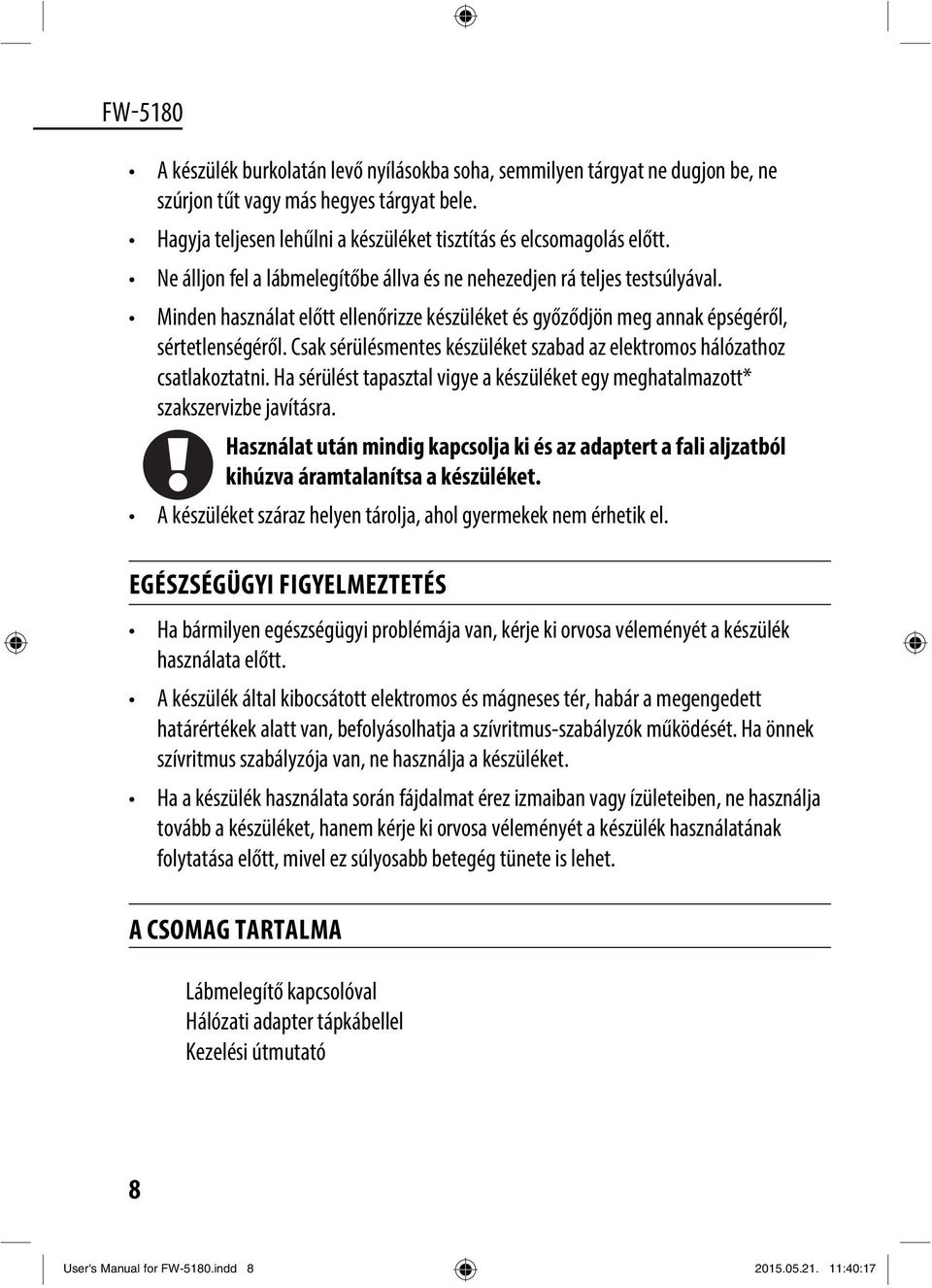 FW-5180

• A készülék burkolatán levő nyílásokba soha, semmilyen tárgyat ne dugjon be, ne szúrjon tűt vagy más hegyes tárgyat bele.

• Hagyja teljesen lehűlni a készüléket tisztítás és elcsomagolás előtt.

• Ne álljon fel a lábmelegítőbe állva és ne nehezedjen rá teljes testsúlyával.

• Minden használat előtt ellenőrizze készüléket és győződjön meg annak épségéről, sértetlenségéről. Csak sérülésmentes készüléket szabad az elektromos hálózathoz csatlakoztatni. Ha sérülést tapasztal vigye a készüléket egy meghatalmazott* szakszervizbe javításra.

Használat után mindig kapcsolja ki és az adaptert a fali aljzatból kihúzva áramtalanítsa a készüléket.

• A készüléket száraz helyen tárolja, ahol gyermekek nem érhetik el.

EGÉSZSÉGÜGYI FIGYELMEZTETÉS

• Ha bármilyen egészségügyi problémája van, kérje ki orvosa véleményét a készülék használata előtt.

• A készülék által kibocsátott elektromos és mágneses tér, habár a megengedett határértékek alatt van, befolyásolhatja a szívritmus-szabályzók működését. Ha önnek szívritmus szabályzója van, ne használja a készüléket.

• Ha a készülék használata során fájdalmat érez izmaiban vagy ízületeiben, ne használja tovább a készüléket, hanem kérje ki orvosa véleményét a készülék használatának folytatása előtt, mivel ez súlyosabb betegég tünete is lehet.

A CSOMAG TARTALMA

Lábmelegítő kapcsolóval
Hálózati adapter tápkábellel
Kezelési útmutató

8

User's Manual for FW-5180.indd 8 2015.05.21. 11:40:17